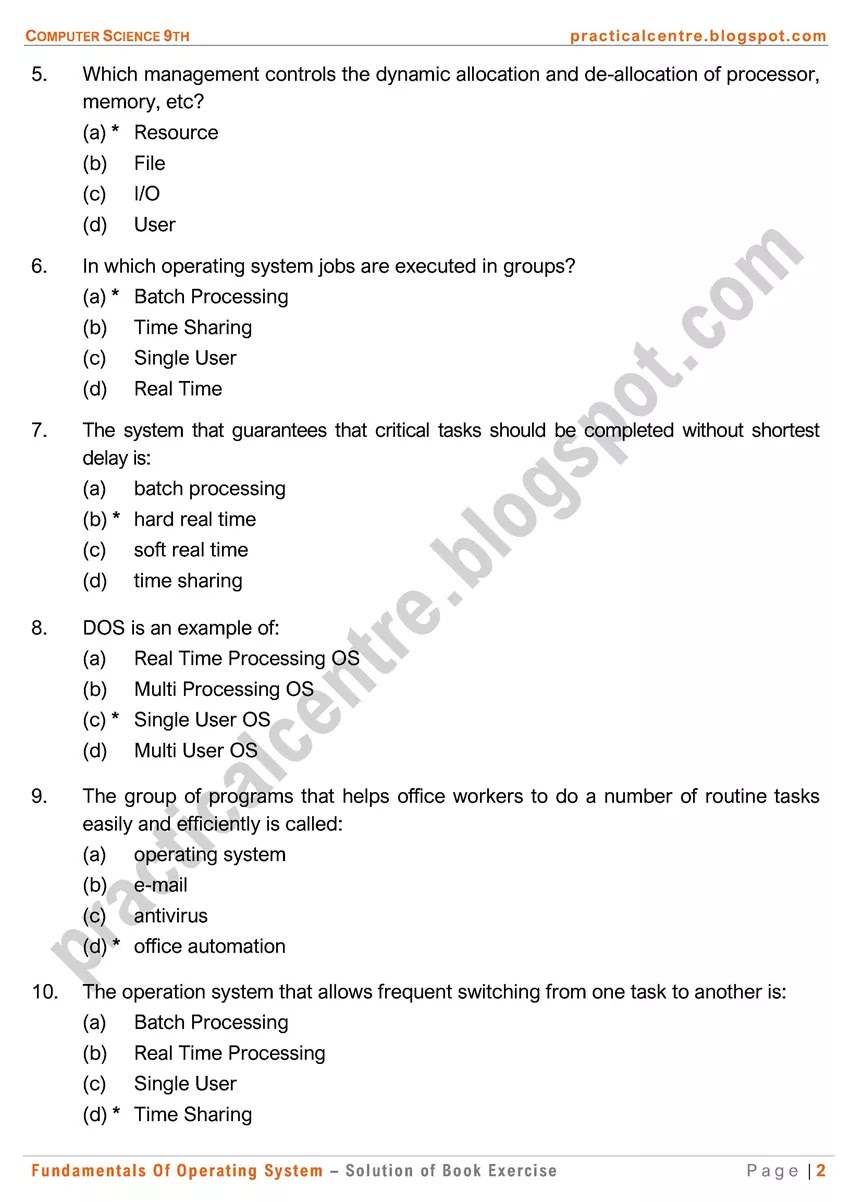 COMPUTER SCIENCE 9TH practicalcentre.blogspot.com

5. Which management controls the dynamic allocation and de-allocation of processor, memory, etc?
(a) * Resource
(b) File
(c) I/O
(d) User

6. In which operating system jobs are executed in groups?
(a) * Batch Processing
(b) Time Sharing
(c) Single User
(d) Real Time

7. The system that guarantees that critical tasks should be completed without shortest delay is:
(a) batch processing
(b) * hard real time
(c) soft real time
(d) time sharing

8. DOS is an example of:
(a) Real Time Processing OS
(b) Multi Processing OS
(c) * Single User OS
(d) Multi User OS

9. The group of programs that helps office workers to do a number of routine tasks easily and efficiently is called:
(a) operating system
(b) e-mail
(c) antivirus
(d) * office automation

10. The operation system that allows frequent switching from one task to another is:
(a) Batch Processing
(b) Real Time Processing
(c) Single User
(d) * Time Sharing

practicalcentre.blogspot.com

Fundamentals Of Operating System – Solution of Book Exercise Page | 2